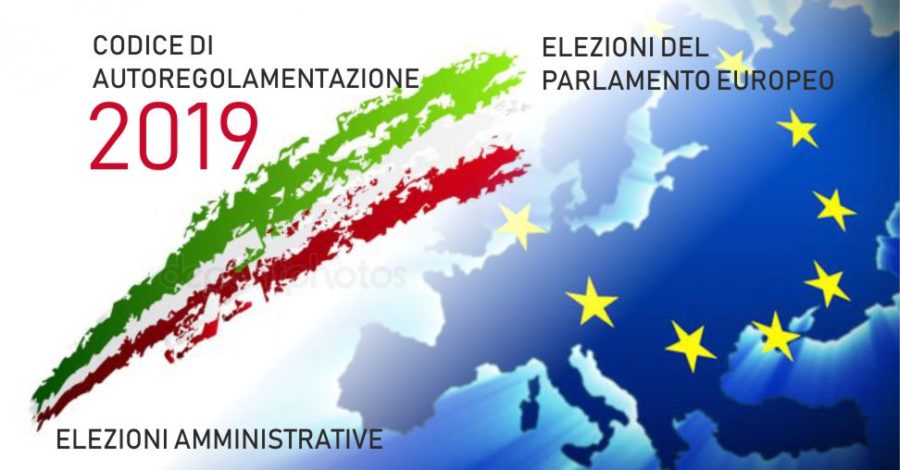 CODICE DI AUTOREGOLAMENTAZIONE
2019

ELEZIONI DEL PARLAMENTO EUROPEO

depositphotos

ELEZIONI AMMINISTRATIVE